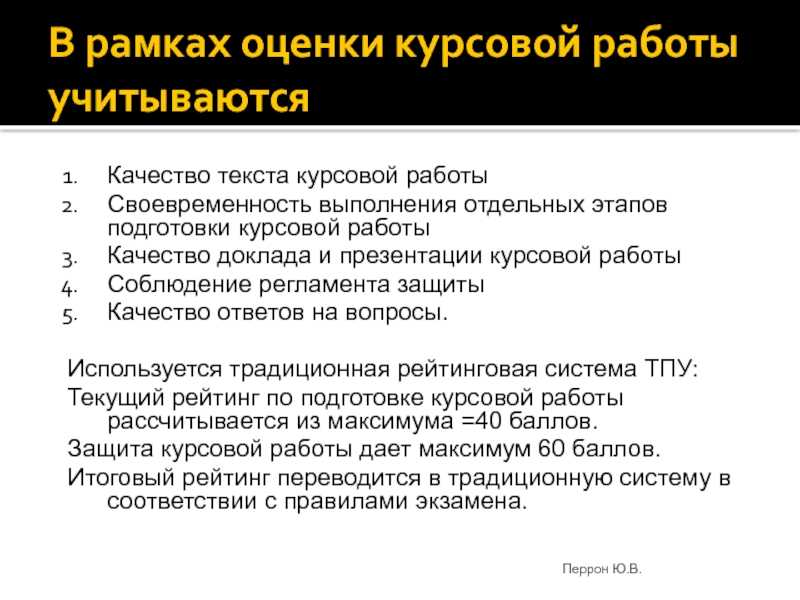 В рамках оценки курсовой работы учитываются

1. Качество текста курсовой работы
2. Своевременность выполнения отдельных этапов подготовки курсовой работы
3. Качество доклада и презентации курсовой работы
4. Соблюдение регламента защиты
5. Качество ответов на вопросы.

Используется традиционная рейтинговая система ТПУ:

Текущий рейтинг по подготовке курсовой работы рассчитывается из максимума =40 баллов.

Защита курсовой работы дает максимум 60 баллов.

Итоговый рейтинг переводится в традиционную систему в соответствии с правилами экзамена.

Перрон Ю.В.